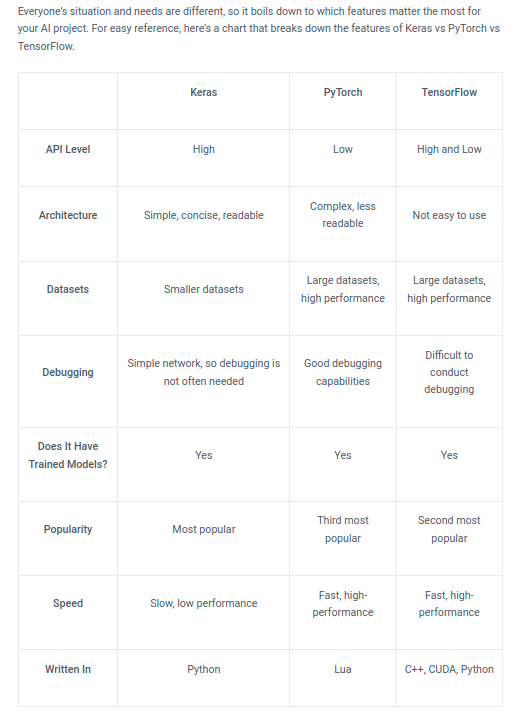 Everyone's situation and needs are different, so it boils down to which features matter the most for your AI project. For easy reference, here's a chart that breaks down the features of Keras vs PyTorch vs TensorFlow.

| | Keras | PyTorch | TensorFlow |
|---|---|---|---|
| API Level | High | Low | High and Low |
| Architecture | Simple, concise, readable | Complex, less readable | Not easy to use |
| Datasets | Smaller datasets | Large datasets, high performance | Large datasets, high performance |
| Debugging | Simple network, so debugging is not often needed | Good debugging capabilities | Difficult to conduct debugging |
| Does It Have Trained Models? | Yes | Yes | Yes |
| Popularity | Most popular | Third most popular | Second most popular |
| Speed | Slow, low performance | Fast, high-performance | Fast, high-performance |
| Written In | Python | Lua | C++, CUDA, Python |